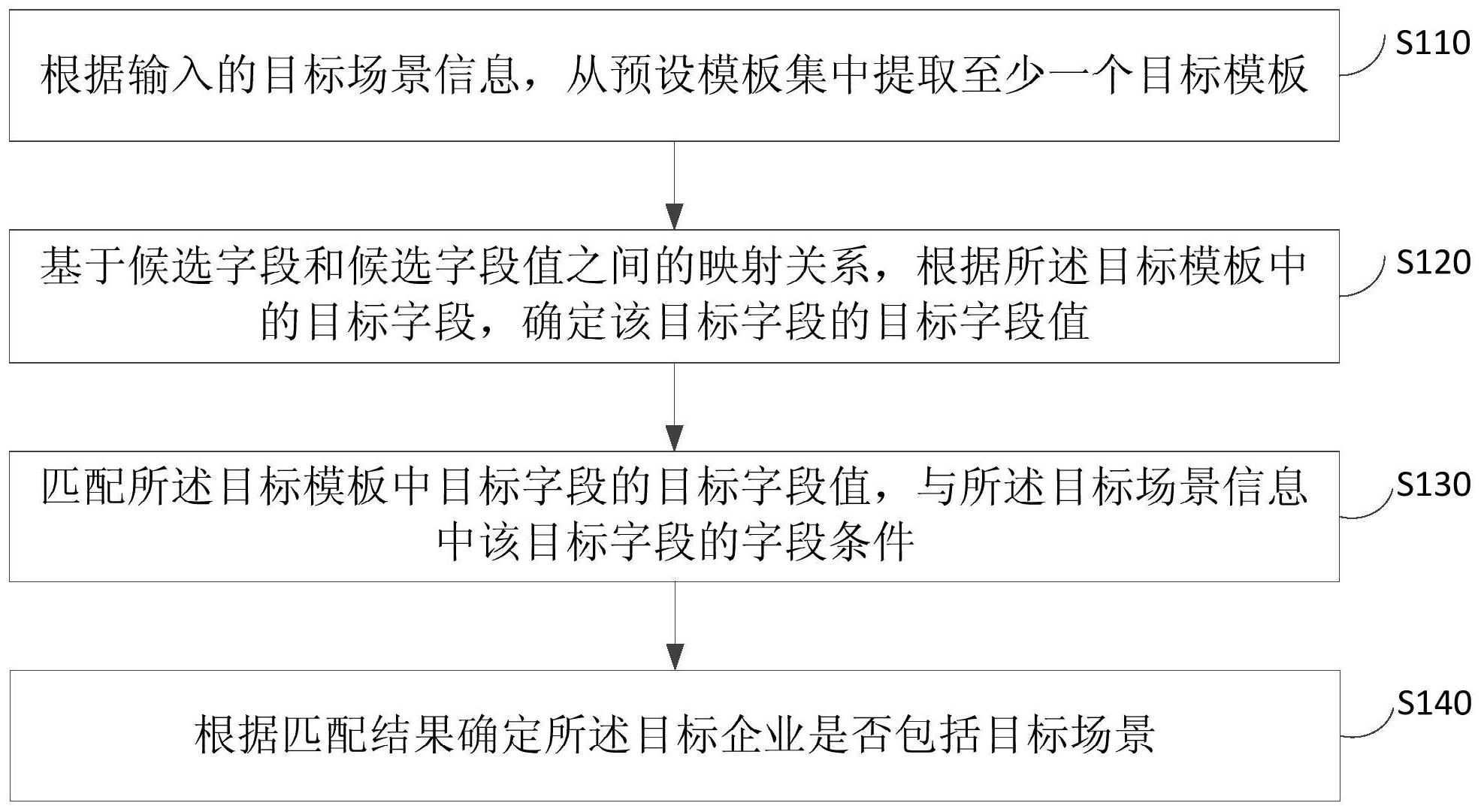 根据输入的目标场景信息，从预设模板集中提取至少一个目标模板

S110

基于候选字段和候选字段值之间的映射关系，根据所述目标模板中的目标字段，确定该目标字段的目标字段值

S120

匹配所述目标模板中目标字段的目标字段值，与所述目标场景信息中该目标字段的字段条件

S130

根据匹配结果确定所述目标企业是否包括目标场景

S140